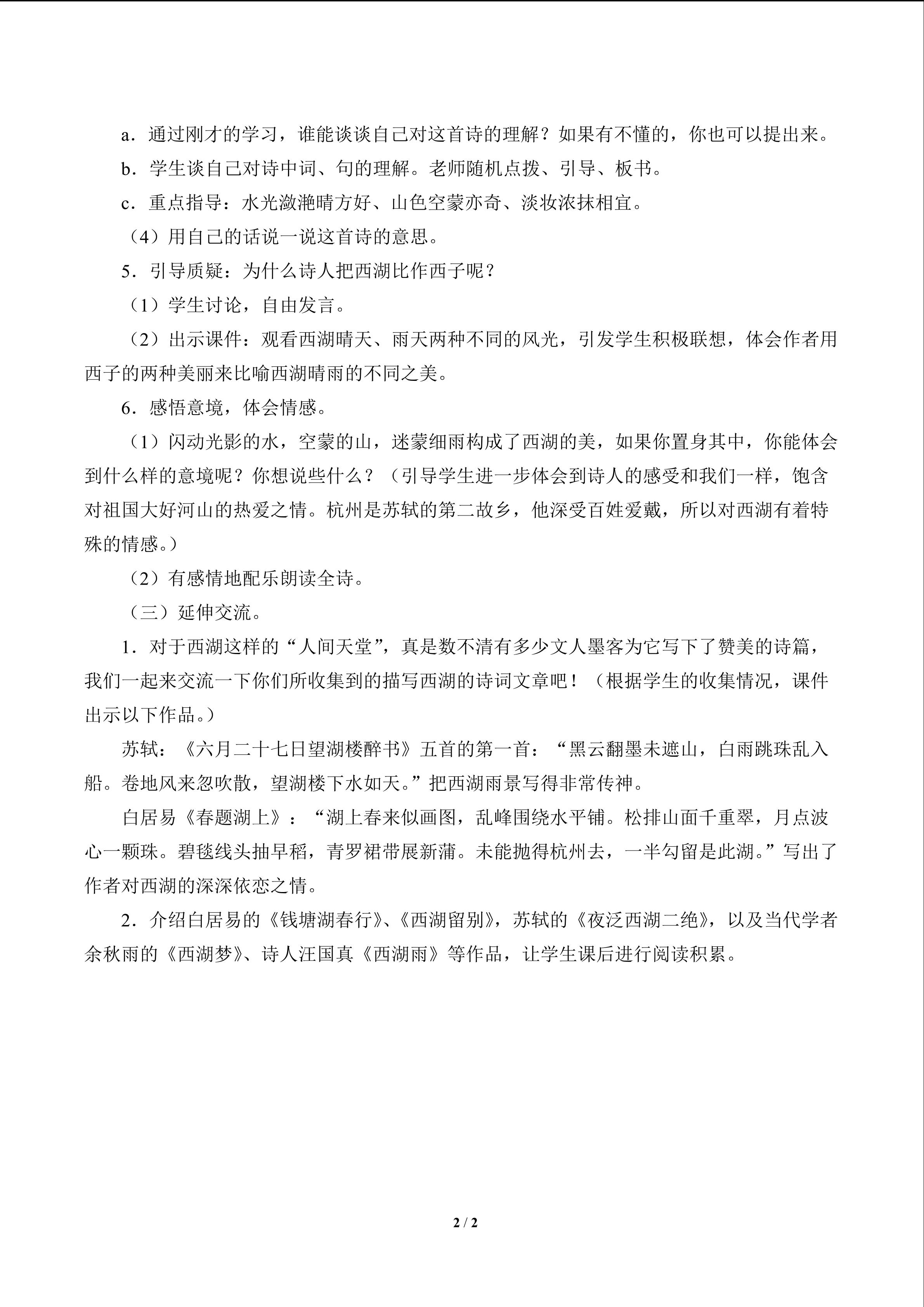 a．通过刚才的学习，谁能谈谈自己对这首诗的理解？如果有不懂的，你也可以提出来。

b．学生谈自己对诗中词、句的理解。老师随机点拨、引导、板书。

c．重点指导：水光潋滟晴方好、山色空蒙亦奇、淡妆浓抹相宜。

（4）用自己的话说一说这首诗的意思。

5．引导质疑：为什么诗人把西湖比作西子呢？

（1）学生讨论，自由发言。

（2）出示课件：观看西湖晴天、雨天两种不同的风光，引发学生积极联想，体会作者用西子的两种美丽来比喻西湖晴雨的不同之美。

6．感悟意境，体会情感。

（1）闪动光影的水，空蒙的山，迷蒙细雨构成了西湖的美，如果你置身其中，你能体会到什么样的意境呢？你想说些什么？（引导学生进一步体会到诗人的感受和我们一样，饱含对祖国大好河山的热爱之情。杭州是苏轼的第二故乡，他深受百姓爱戴，所以对西湖有着特殊的情感。）

（2）有感情地配乐朗读全诗。

（三）延伸交流。

1．对于西湖这样的“人间天堂”，真是数不清有多少文人墨客为它写下了赞美的诗篇，我们一起来交流一下你们所收集到的描写西湖的诗词文章吧！（根据学生的收集情况，课件出示以下作品。）

苏轼：《六月二十七日望湖楼醉书》五首的第一首：“黑云翻墨未遮山，白雨跳珠乱入船。卷地风来忽吹散，望湖楼下水如天。”把西湖雨景写得非常传神。

白居易《春题湖上》：“湖上春来似画图，乱峰围绕水平铺。松排山面千重翠，月点波心一颗珠。碧毯线头抽早稻，青罗裙带展新蒲。未能抛得杭州去，一半勾留是此湖。”写出了作者对西湖的深深依恋之情。

2．介绍白居易的《钱塘湖春行》、《西湖留别》，苏轼的《夜泛西湖二绝》，以及当代学者余秋雨的《西湖梦》、诗人汪国真《西湖雨》等作品，让学生课后进行阅读积累。

2 / 2